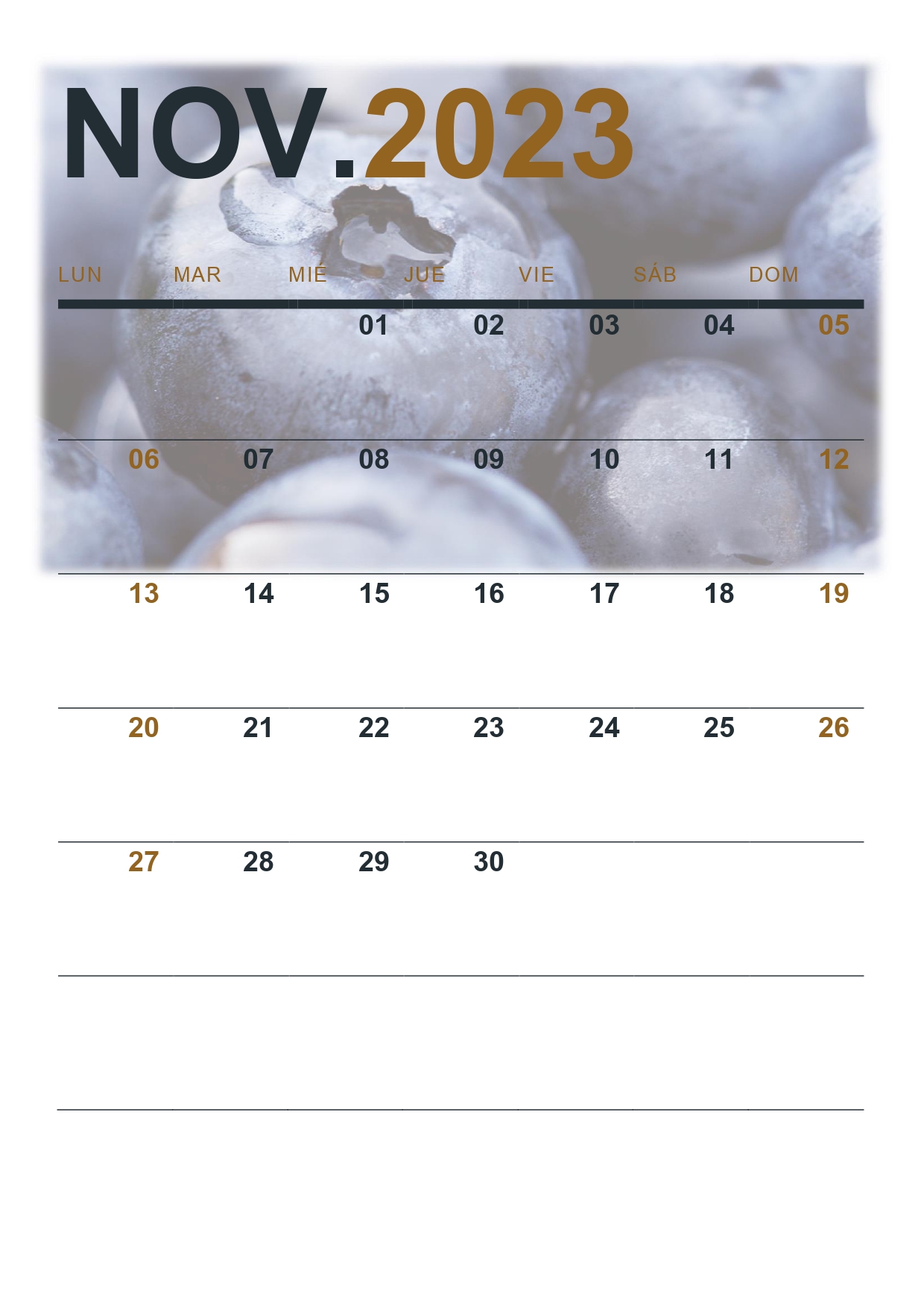 NOV.2023

| LUN | MAR | MIÉ | JUE | VIE | SÁB | DOM |
|---|---|---|---|---|---|---|
|  |  | 01 | 02 | 03 | 04 | 05 |
| 06 | 07 | 08 | 09 | 10 | 11 | 12 |
| 13 | 14 | 15 | 16 | 17 | 18 | 19 |
| 20 | 21 | 22 | 23 | 24 | 25 | 26 |
| 27 | 28 | 29 | 30 |  |  |  |